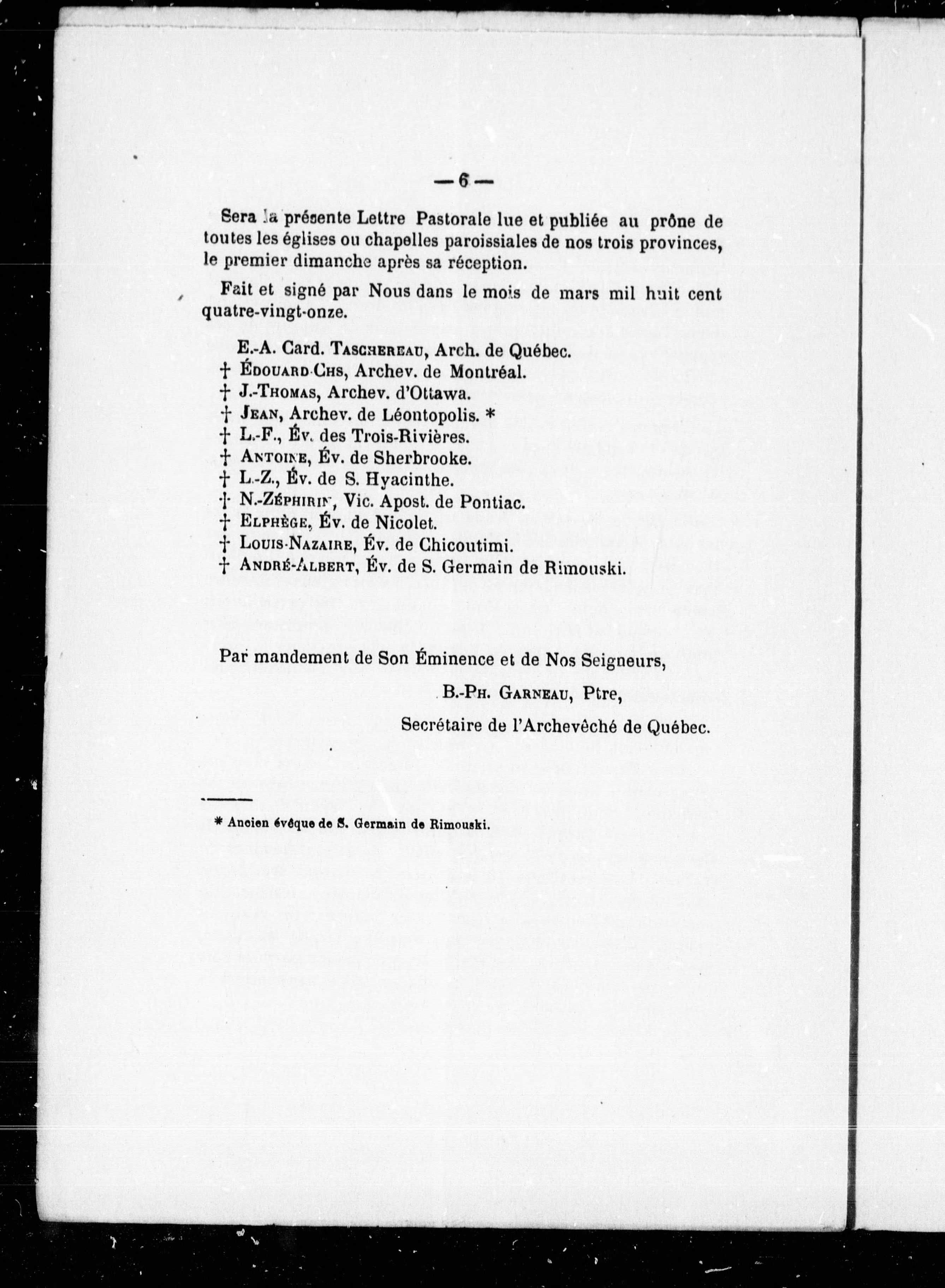 — 6 —

Sera la présente Lettre Pastorale lue et publiée au prône de toutes les églises ou chapelles paroissiales de nos trois provinces, le premier dimanche après sa réception.

Fait et signé par Nous dans le mois de mars mil huit cent quatre-vingt-onze.

E.-A. Card. Taschereau, Arch. de Québec.
† Édouard-Chs, Archev. de Montréal.
† J.-Thomas, Archev. d'Ottawa.
† Jean, Archev. de Léontopolis. *
† L.-F., Év. des Trois-Rivières.
† Antoine, Év. de Sherbrooke.
† L.-Z., Év. de S. Hyacinthe.
† N.-Zéphirin, Vic. Apost. de Pontiac.
† Elphège, Év. de Nicolet.
† Louis-Nazaire, Év. de Chicoutimi.
† André-Albert, Év. de S. Germain de Rimouski.

Par mandement de Son Éminence et de Nos Seigneurs,

B.-Ph. Garneau, Ptre,

Secrétaire de l'Archevêché de Québec.

* Ancien évêque de S. Germain de Rimouski.